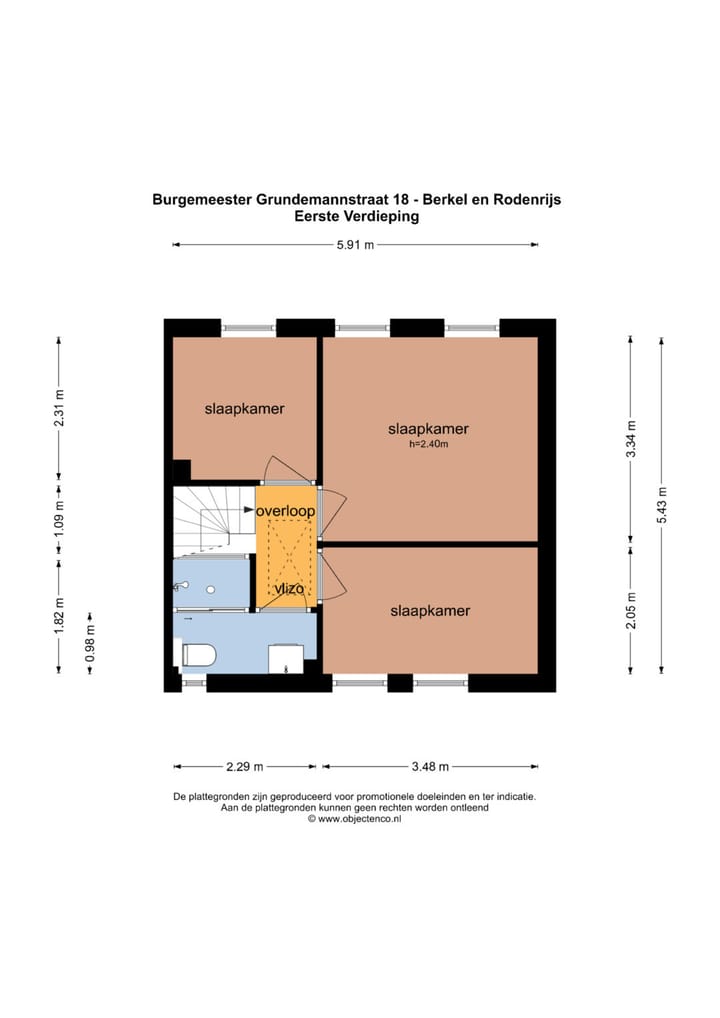 Burgemeester Grundemannstraat 18 - Berkel en Rodenrijs
Eerste Verdieping

5.91 m

2.31 m
1.09 m
1.82 m
0.98 m

slaapkamer

slaapkamer
h=2.40m

overloop

vlizo

slaapkamer

3.34 m
2.05 m
5.43 m

2.29 m
3.48 m

De plattegronden zijn geproduceerd voor promotionele doeleinden en ter indicatie.
Aan de plattegronden kunnen geen rechten worden ontleend
© www.objectenco.nl